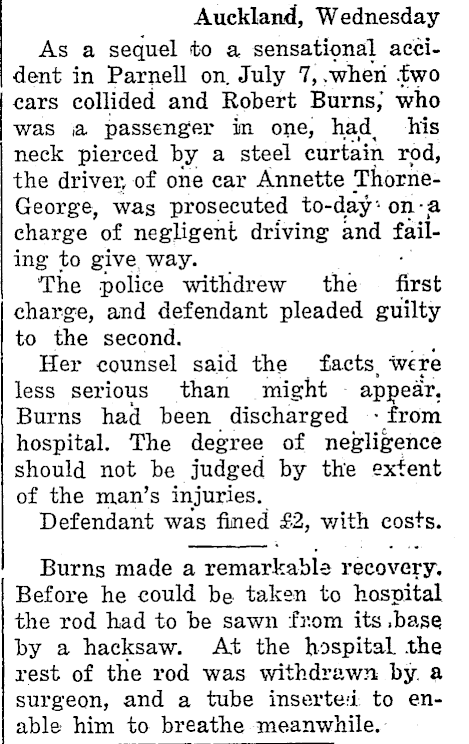 Auckland, Wednesday

As a sequel to a sensational accident in Parnell on July 7, when two cars collided and Robert Burns, who was a passenger in one, had his neck pierced by a steel curtain rod, the driver of one car Annette Thorne-George, was prosecuted to-day on a charge of negligent driving and failing to give way.

The police withdrew the first charge, and defendant pleaded guilty to the second.

Her counsel said the facts were less serious than might appear. Burns had been discharged from hospital. The degree of negligence should not be judged by the extent of the man's injuries.

Defendant was fined £2, with costs.

Burns made a remarkable recovery. Before he could be taken to hospital the rod had to be sawn from its base by a hacksaw. At the hospital the rest of the rod was withdrawn by a surgeon, and a tube inserted to enable him to breathe meanwhile.